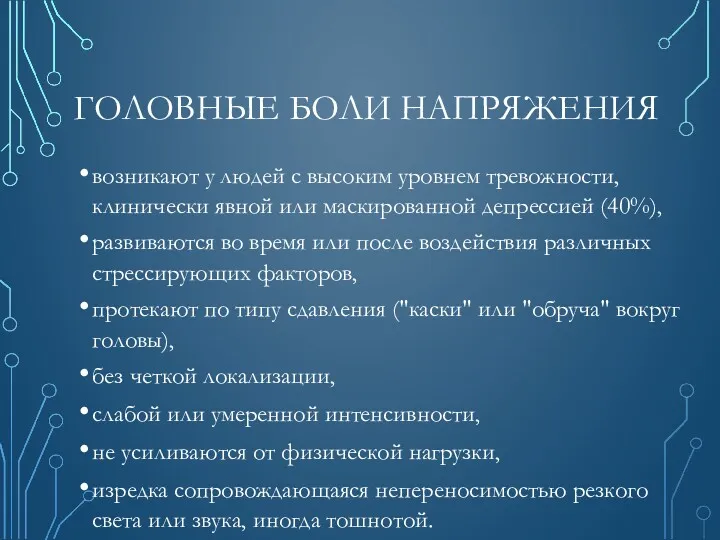 ГОЛОВНЫЕ БОЛИ НАПРЯЖЕНИЯ

• возникают у людей с высоким уровнем тревожности, клинически явной или маскированной депрессией (40%),

• развиваются во время или после воздействия различных стрессирующих факторов,

• протекают по типу сдавления ("каски" или "обруча" вокруг головы),

• без четкой локализации,

• слабой или умеренной интенсивности,

• не усиливаются от физической нагрузки,

• изредка сопровождающаяся непереносимостью резкого света или звука, иногда тошнотой.